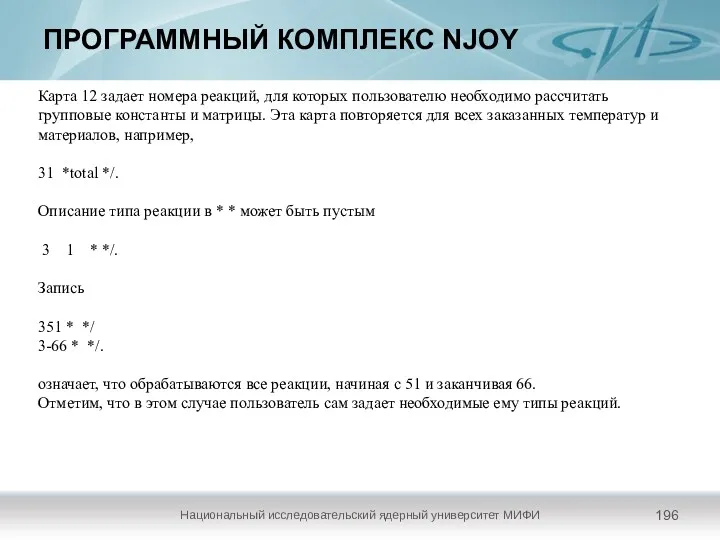 ПРОГРАММНЫЙ КОМПЛЕКС NJOY

Карта 12 задает номера реакций, для которых пользователю необходимо рассчитать групповые константы и матрицы. Эта карта повторяется для всех заказанных температур и материалов, например,

31 *total */.

Описание типа реакции в * * может быть пустым

3 1 * */.

Запись

351 * */
3-66 * */.

означает, что обрабатываются все реакции, начиная с 51 и заканчивая 66.
Отметим, что в этом случае пользователь сам задает необходимые ему типы реакций.

Национальный исследовательский ядерный университет МИФИ

196